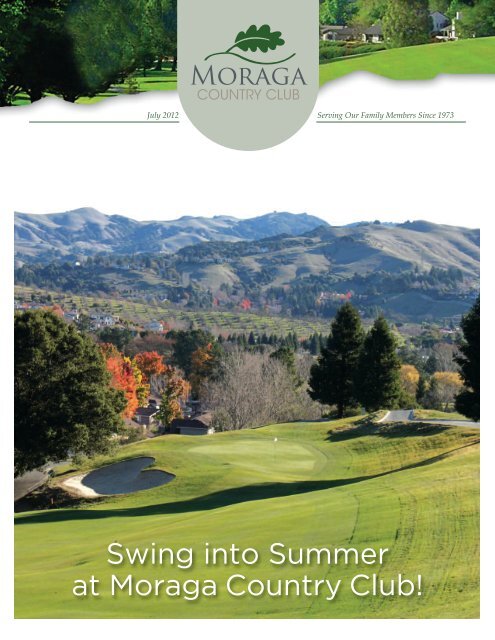 MORAGA
COUNTRY CLUB

July 2012

Serving Our Family Members Since 1973

Swing into Summer
at Moraga Country Club!